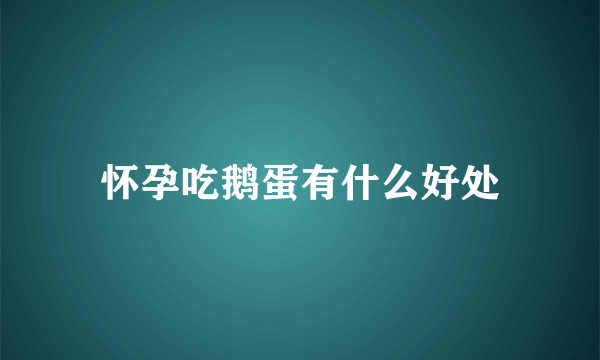 怀孕吃鹅蛋有什么好处